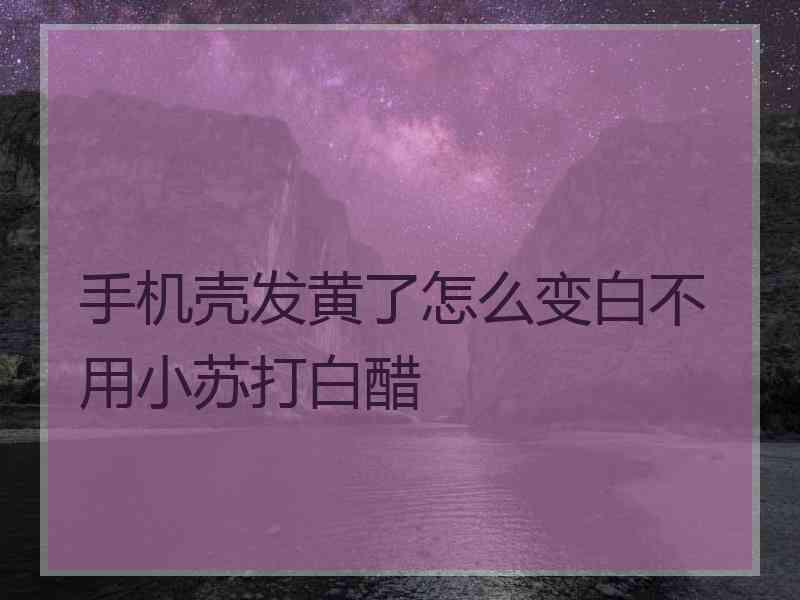 手机壳发黄了怎么变白不用小苏打白醋